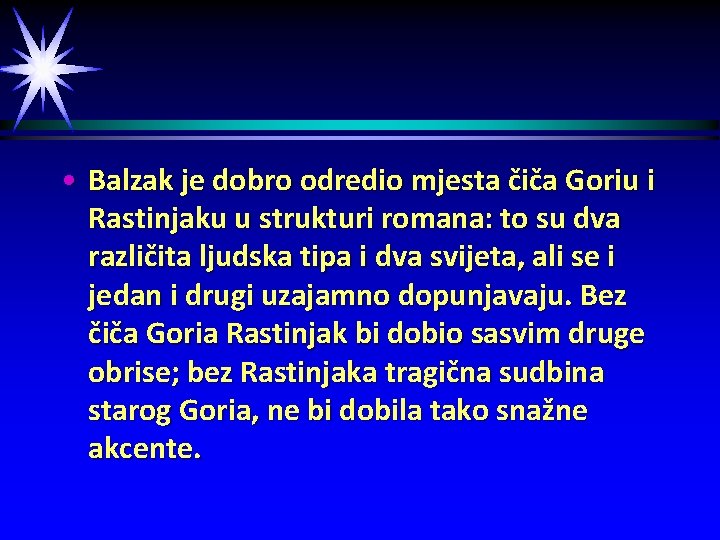 • Balzak je dobro odredio mjesta čiča Goriu i Rastinjaku u strukturi romana: to su dva različita ljudska tipa i dva svijeta, ali se i jedan i drugi uzajamno dopunjavaju. Bez čiča Goria Rastinjak bi dobio sasvim druge obrise; bez Rastinjaka tragična sudbina starog Goria, ne bi dobila tako snažne akcente.